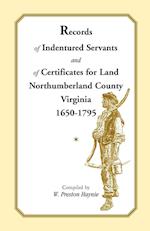 Records

of Indentured Servants

and

of Certificates for Land

Northumberland County

Virginia

1650-1795

*

Compiled by

W. Preston Haynie